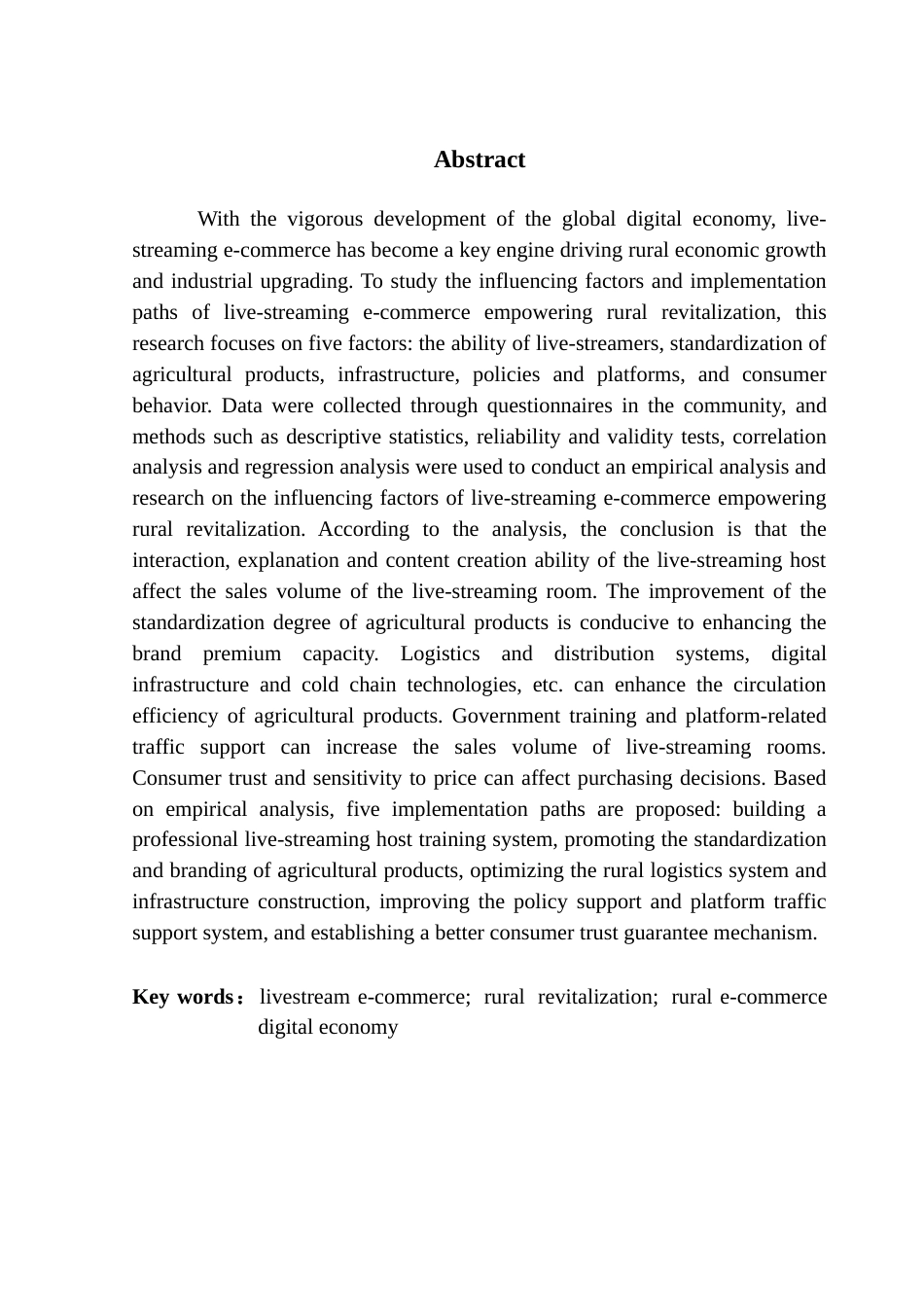 Abstract

With the vigorous development of the global digital economy, live-streaming e-commerce has become a key engine driving rural economic growth and industrial upgrading. To study the influencing factors and implementation paths of live-streaming e-commerce empowering rural revitalization, this research focuses on five factors: the ability of live-streamers, standardization of agricultural products, infrastructure, policies and platforms, and consumer behavior. Data were collected through questionnaires in the community, and methods such as descriptive statistics, reliability and validity tests, correlation analysis and regression analysis were used to conduct an empirical analysis and research on the influencing factors of live-streaming e-commerce empowering rural revitalization. According to the analysis, the conclusion is that the interaction, explanation and content creation ability of the live-streaming host affect the sales volume of the live-streaming room. The improvement of the standardization degree of agricultural products is conducive to enhancing the brand premium capacity. Logistics and distribution systems, digital infrastructure and cold chain technologies, etc. can enhance the circulation efficiency of agricultural products. Government training and platform-related traffic support can increase the sales volume of live-streaming rooms. Consumer trust and sensitivity to price can affect purchasing decisions. Based on empirical analysis, five implementation paths are proposed: building a professional live-streaming host training system, promoting the standardization and branding of agricultural products, optimizing the rural logistics system and infrastructure construction, improving the policy support and platform traffic support system, and establishing a better consumer trust guarantee mechanism.

Key words： livestream e-commerce; rural revitalization; rural e-commerce digital economy